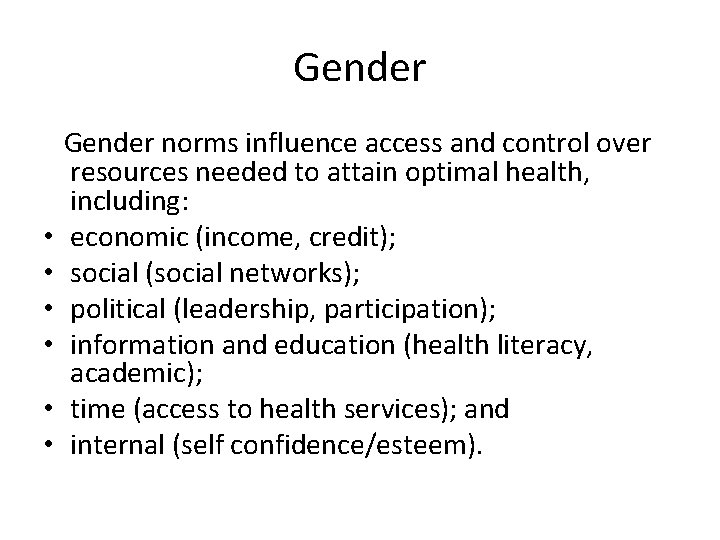 Gender

Gender norms influence access and control over resources needed to attain optimal health, including:

• economic (income, credit);
• social (social networks);
• political (leadership, participation);
• information and education (health literacy, academic);
• time (access to health services); and
• internal (self confidence/esteem).